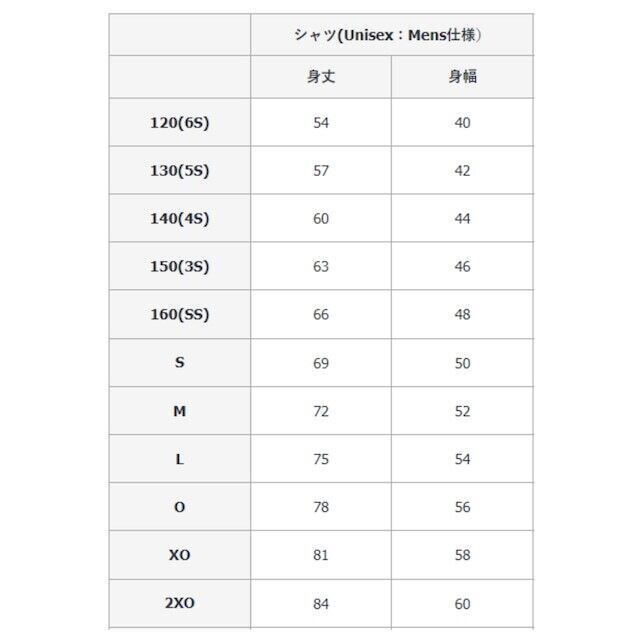 | | シャツ(Unisex：Mens仕様) | |
|---|---|---|
| | 身丈 | 身幅 |
| 120(6S) | 54 | 40 |
| 130(5S) | 57 | 42 |
| 140(4S) | 60 | 44 |
| 150(3S) | 63 | 46 |
| 160(SS) | 66 | 48 |
| S | 69 | 50 |
| M | 72 | 52 |
| L | 75 | 54 |
| O | 78 | 56 |
| XO | 81 | 58 |
| 2XO | 84 | 60 |